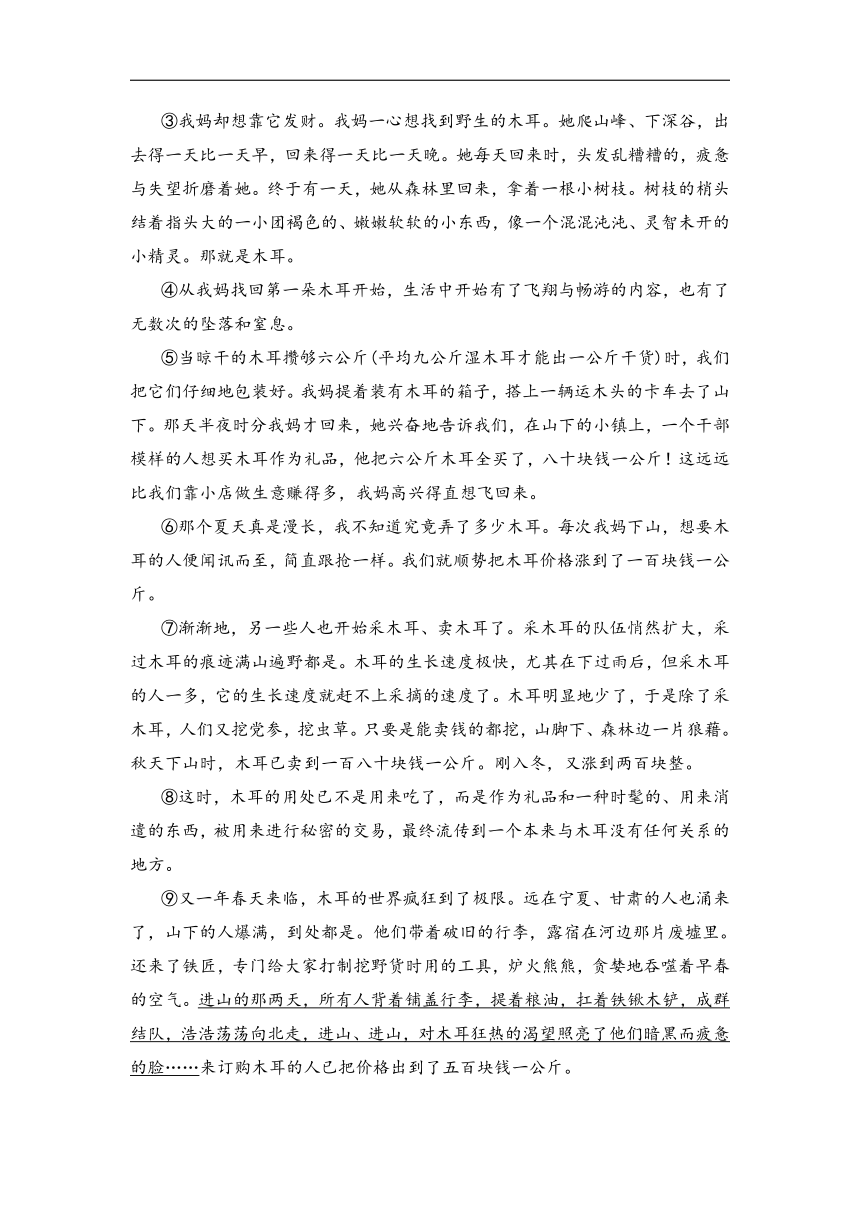 ③我妈却想靠它发财。我妈一心想找到野生的木耳。她爬山峰、下深谷，出去得一天比一天早，回来得一天比一天晚。她每天回来时，头发乱糟糟的，疲惫与失望折磨着她。终于有一天，她从森林里回来，拿着一根小树枝。树枝的梢头结着指头大的一小团褐色的、嫩嫩软软的小东西，像一个混混沌沌、灵智未开的小精灵。那就是木耳。

④从我妈找回第一朵木耳开始，生活中开始有了飞翔与畅游的内容，也有了无数次的坠落和窒息。

⑤当晾干的木耳攒够六公斤(平均九公斤湿木耳才能出一公斤干货)时，我们把它们仔细地包装好。我妈提着装有木耳的箱子，搭上一辆运木头的卡车去了山下。那天半夜时分我妈才回来，她兴奋地告诉我们，在山下的小镇上，一个干部模样的人想买木耳作为礼品，他把六公斤木耳全买了，八十块钱一公斤！这远远比我们靠小店做生意赚得多，我妈高兴得直想飞回来。

⑥那个夏天真是漫长，我不知道究竟弄了多少木耳。每次我妈下山，想要木耳的人便闻讯而至，简直跟抢一样。我们就顺势把木耳价格涨到了一百块钱一公斤。

⑦渐渐地，另一些人也开始采木耳、卖木耳了。采木耳的队伍悄然扩大，采过木耳的痕迹满山遍野都是。木耳的生长速度极快，尤其在下过雨后，但采木耳的人一多，它的生长速度就赶不上采摘的速度了。木耳明显地少了，于是除了采木耳，人们又挖党参，挖虫草。只要是能卖钱的都挖，山脚下、森林边一片狼藉。秋天下山时，木耳已卖到一百八十块钱一公斤。刚入冬，又涨到两百块整。

⑧这时，木耳的用处已不是用来吃了，而是作为礼品和一种时髦的、用来消遣的东西，被用来进行秘密的交易，最终流传到一个本来与木耳没有任何关系的地方。

⑨又一年春天来临，木耳的世界疯狂到了极限。远在宁夏、甘肃的人也涌来了，山下的人爆满，到处都是。他们带着破旧的行李，露宿在河边那片废墟里。还来了铁匠，专门给大家打制挖野货时用的工具，炉火熊熊，贪婪地吞噬着早春的空气。进山的那两天，所有人背着铺盖行李，提着粮油，扛着铁锹木铲，成群结队，浩浩荡荡向北走，进山、进山，对木耳狂热的渴望照亮了他们暗黑而疲惫的脸……来订购木耳的人已把价格出到了五百块钱一公斤。